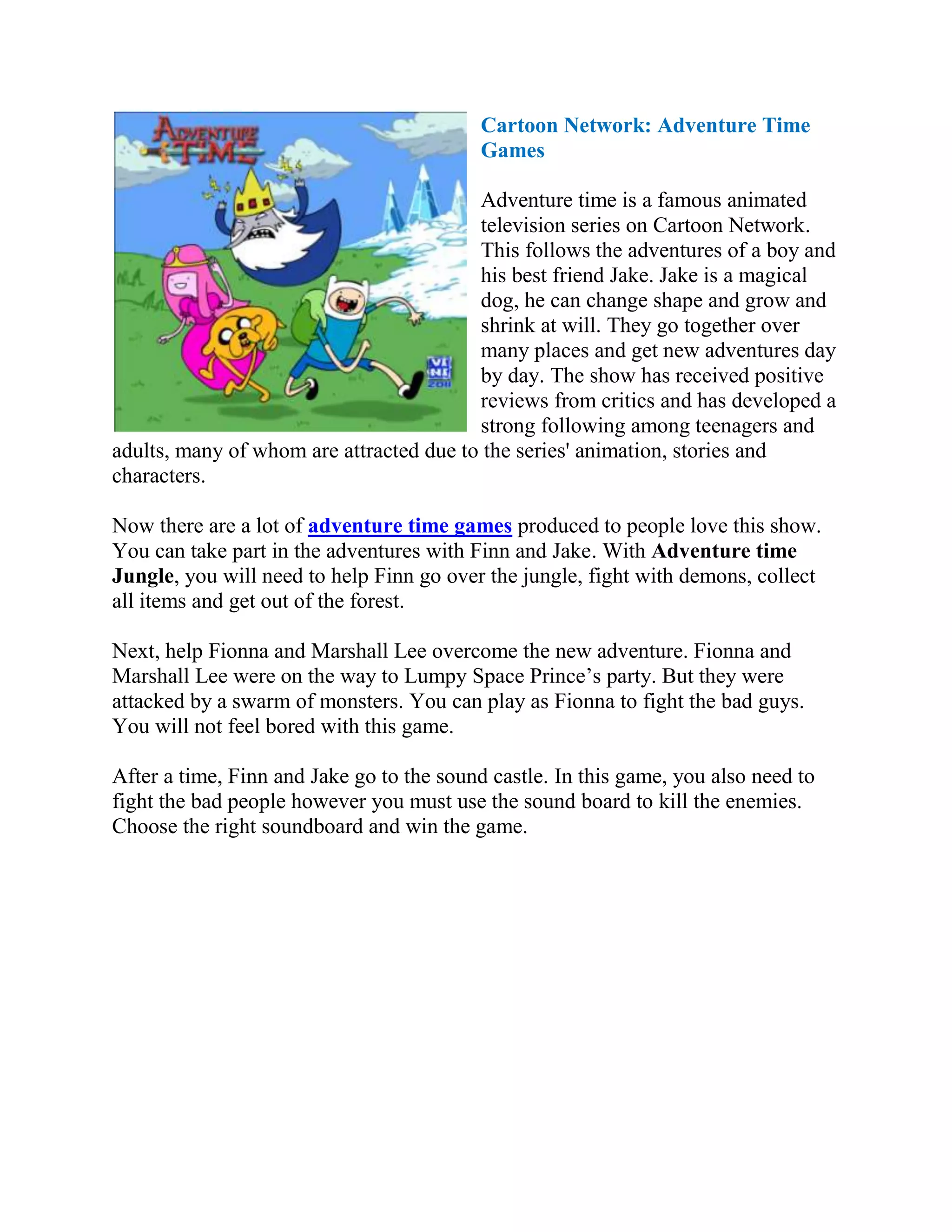 ADVENTURE TIME

VI NI 2011

Cartoon Network: Adventure Time Games

Adventure time is a famous animated television series on Cartoon Network. This follows the adventures of a boy and his best friend Jake. Jake is a magical dog, he can change shape and grow and shrink at will. They go together over many places and get new adventures day by day. The show has received positive reviews from critics and has developed a strong following among teenagers and adults, many of whom are attracted due to the series' animation, stories and characters.

Now there are a lot of adventure time games produced to people love this show. You can take part in the adventures with Finn and Jake. With Adventure time Jungle, you will need to help Finn go over the jungle, fight with demons, collect all items and get out of the forest.

Next, help Fionna and Marshall Lee overcome the new adventure. Fionna and Marshall Lee were on the way to Lumpy Space Prince’s party. But they were attacked by a swarm of monsters. You can play as Fionna to fight the bad guys. You will not feel bored with this game.

After a time, Finn and Jake go to the sound castle. In this game, you also need to fight the bad people however you must use the sound board to kill the enemies. Choose the right soundboard and win the game.